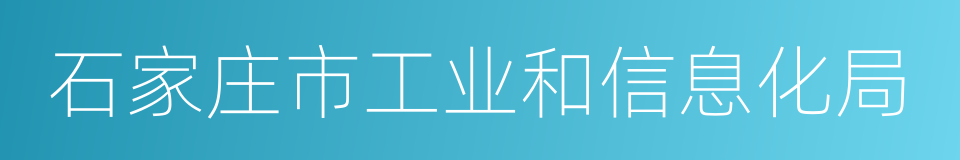 石家庄市工业和信息化局